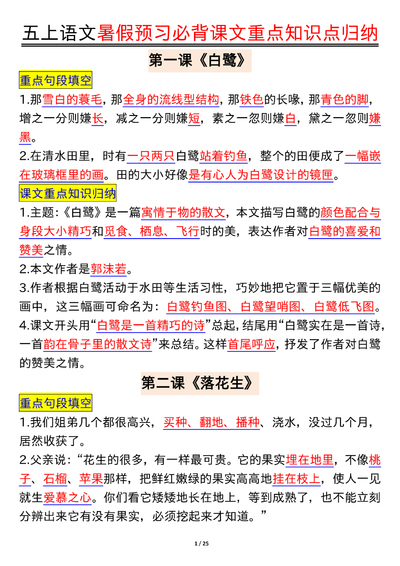 五上语文暑假预习必背课文重点知识点归纳

第一课《白鹭》

重点句段填空

1.那雪白的蓑毛，那全身的流线型结构，那铁色的长喙，那青色的脚，增之一分则嫌长，减之一分则嫌短，素之一忽则嫌白，黛之一忽则嫌黑。

2.在清水田里，时有一只两只白鹭站着钓鱼，整个的田便成了一幅嵌在玻璃框里的画。田的大小好像是有心人为白鹭设计的镜匣。

课文重点知识归纳

1.主题:《白鹭》是一篇寓情于物的散文，本文描写白鹭的颜色配合与身段大小精巧和觅食、栖息、飞行时的美，表达作者对白鹭的喜爱和赞美之情。

2.本文作者是郭沫若。

3.作者根据白鹭活动于水田等生活习性，巧妙地把它置于三幅优美的画中，这三幅画可命名为：白鹭钓鱼图、白鹭望哨图、白鹭低飞图。

4.课文开头用“白鹭是一首精巧的诗”总起，结尾用“白鹭实在是一首诗，一首韵在骨子里的散文诗”来总结。这样首尾呼应，抒发了作者对白鹭的赞美之情。

第二课《落花生》

重点句段填空

1.我们姐弟几个都很高兴，买种、翻地、播种、浇水，没过几个月，居然收获了。

2.父亲说：“花生的很多，有一样最可贵。它的果实埋在地里，不像桃子、石榴、苹果那样，把鲜红嫩绿的果实高高地挂在枝上，使人一见就生爱慕之心。你们看它矮矮地长在地上，等到成熟了，也不能立刻分辨出来它有没有果实，必须挖起来才知道。”

1 / 25